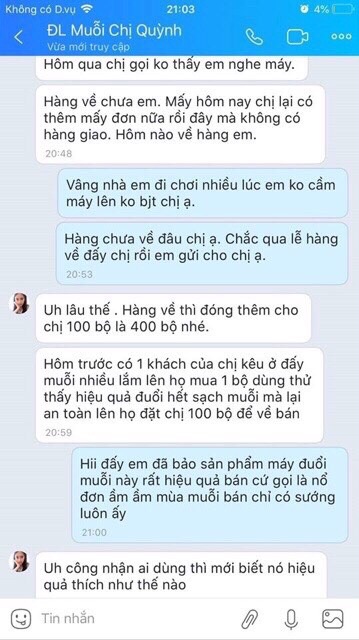 Không có D.vụ 21:03 4%

ĐL Muỗi Chị Quỳnh
Vừa mới truy cập

Hôm qua chị gọi ko thấy em nghe máy.

Hàng về chưa em. Mấy hôm nay chị lại có thêm mấy đơn nữa rồi đây mà không có hàng giao. Hôm nào về hàng em.
20:48

Vâng nhà em đi chơi nhiều lúc em ko cầm máy lên ko bjt chị ạ.

Hàng chưa về đâu chị ạ. Chắc qua lễ hàng về đấy chị rồi em gửi cho chị ạ.
20:53

Uh lâu thế . Hàng về thì đóng thêm cho chị 100 bộ là 400 bộ nhé.

Hôm trước có 1 khách của chị kêu ở đấy muỗi nhiều lắm lên họ mua 1 bộ dùng thử thấy hiệu quả đuổi hết sạch muỗi mà lại an toàn lên họ đặt chị 100 bộ để về bán
20:59

Hii đấy em đã bảo sản phẩm máy đuổi muỗi này rất hiệu quả bán cứ gọi là nổ đơn ầm ầm mùa muỗi bán chỉ có sướng luôn ấy
21:00

Uh công nhận ai dùng thì mới biết nó hiệu quả thích như thế nào

Tin nhắn